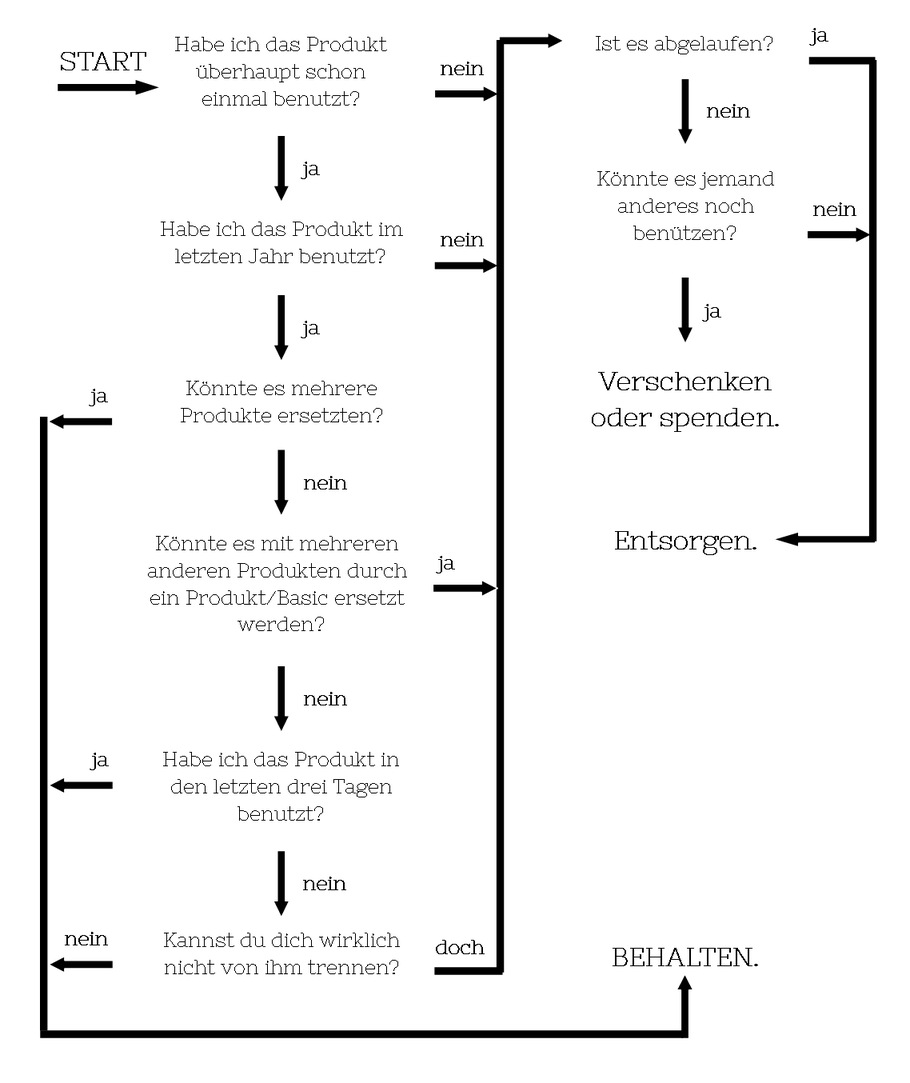 START

Habe ich das Produkt überhaupt schon einmal benutzt?

nein

ja

Habe ich das Produkt im letzten Jahr benutzt?

nein

ja

ja

Könnte es mehrere Produkte ersetzten?

nein

Könnte es mit mehreren anderen Produkten durch ein Produkt/Basic ersetzt werden?

ja

nein

ja

Habe ich das Produkt in den letzten drei Tagen benutzt?

nein

nein

Kannst du dich wirklich nicht von ihm trennen?

doch

Ist es abgelaufen?

ja

nein

Könnte es jemand anderes noch benützen?

nein

ja

Verschenken oder spenden.

Entsorgen.

BEHALTEN.